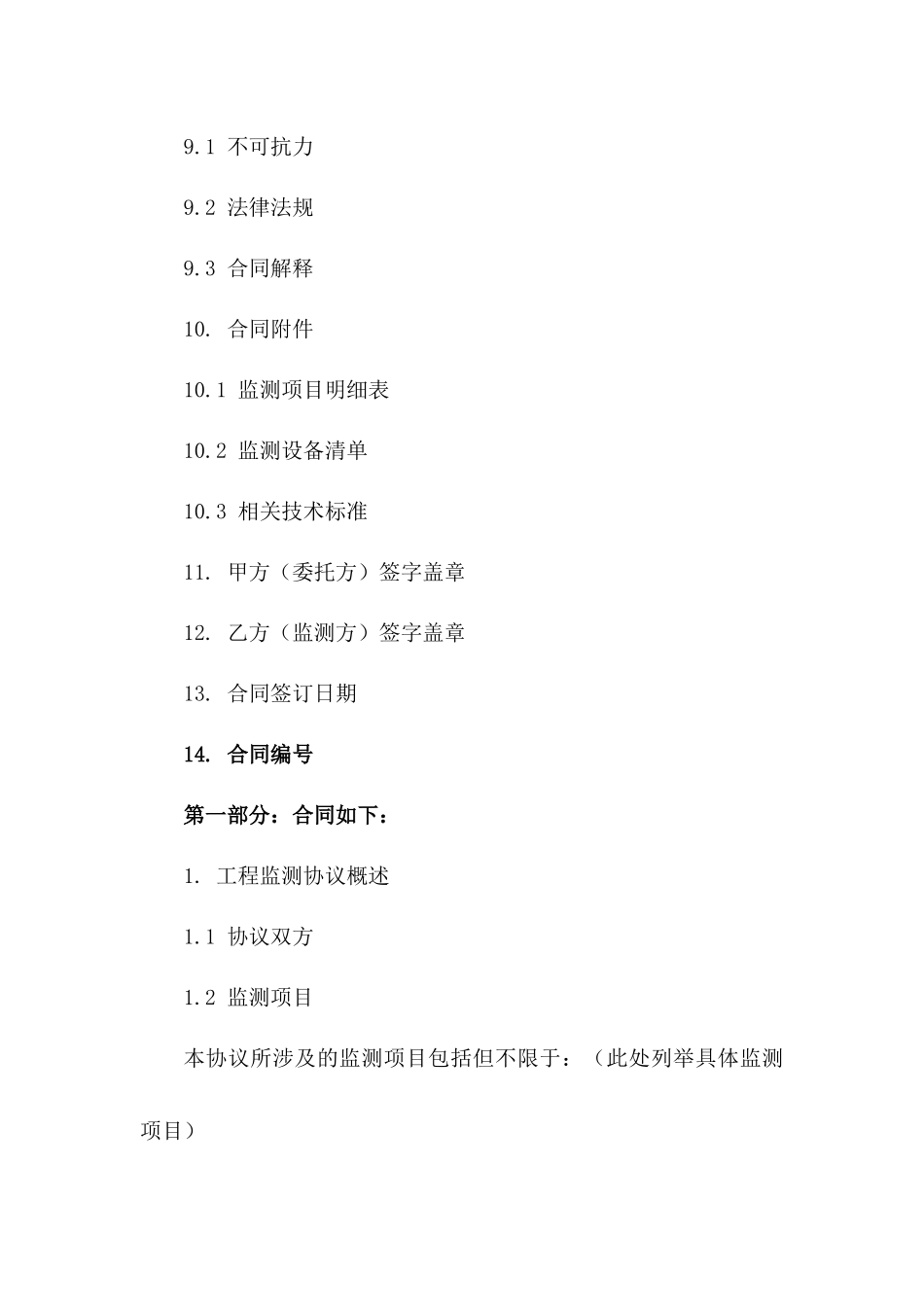 9.1 不可抗力

9.2 法律法规

9.3 合同解释

10. 合同附件

10.1 监测项目明细表

10.2 监测设备清单

10.3 相关技术标准

11. 甲方（委托方）签字盖章

12. 乙方（监测方）签字盖章

13. 合同签订日期

14. 合同编号

第一部分：合同如下：

1. 工程监测协议概述

1.1 协议双方

1.2 监测项目

本协议所涉及的监测项目包括但不限于：（此处列举具体监测项目）